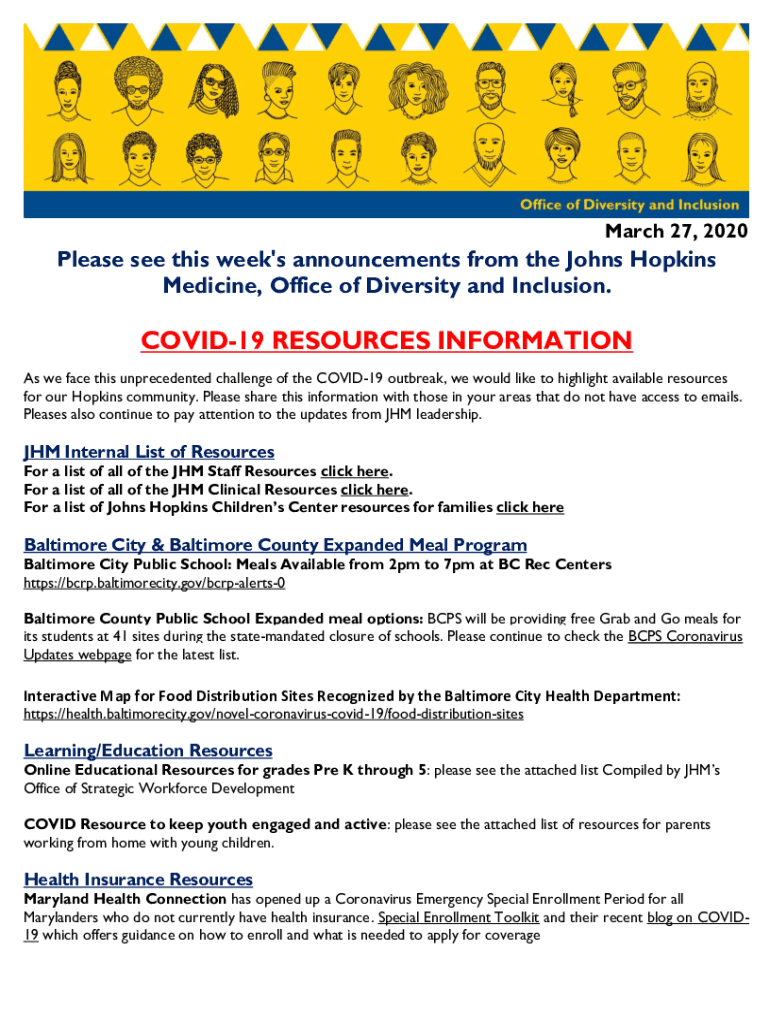 Office of Diversity and Inclusion

March 27, 2020

Please see this week's announcements from the Johns Hopkins Medicine, Office of Diversity and Inclusion.

COVID-19 RESOURCES INFORMATION

As we face this unprecedented challenge of the COVID-19 outbreak, we would like to highlight available resources for our Hopkins community. Please share this information with those in your areas that do not have access to emails. Pleases also continue to pay attention to the updates from JHM leadership.

JHM Internal List of Resources
For a list of all of the JHM Staff Resources click here.
For a list of all of the JHM Clinical Resources click here.
For a list of Johns Hopkins Children's Center resources for families click here

Baltimore City & Baltimore County Expanded Meal Program
Baltimore City Public School: Meals Available from 2pm to 7pm at BC Rec Centers
https://bcrp.baltimorecity.gov/bcrp-alerts-0

Baltimore County Public School Expanded meal options: BCPS will be providing free Grab and Go meals for its students at 41 sites during the state-mandated closure of schools. Please continue to check the BCPS Coronavirus Updates webpage for the latest list.

Interactive Map for Food Distribution Sites Recognized by the Baltimore City Health Department:
https://health.baltimorecity.gov/novel-coronavirus-covid-19/food-distribution-sites

Learning/Education Resources
Online Educational Resources for grades Pre K through 5: please see the attached list Compiled by JHM's Office of Strategic Workforce Development

COVID Resource to keep youth engaged and active: please see the attached list of resources for parents working from home with young children.

Health Insurance Resources
Maryland Health Connection has opened up a Coronavirus Emergency Special Enrollment Period for all Marylanders who do not currently have health insurance. Special Enrollment Toolkit and their recent blog on COVID-19 which offers guidance on how to enroll and what is needed to apply for coverage